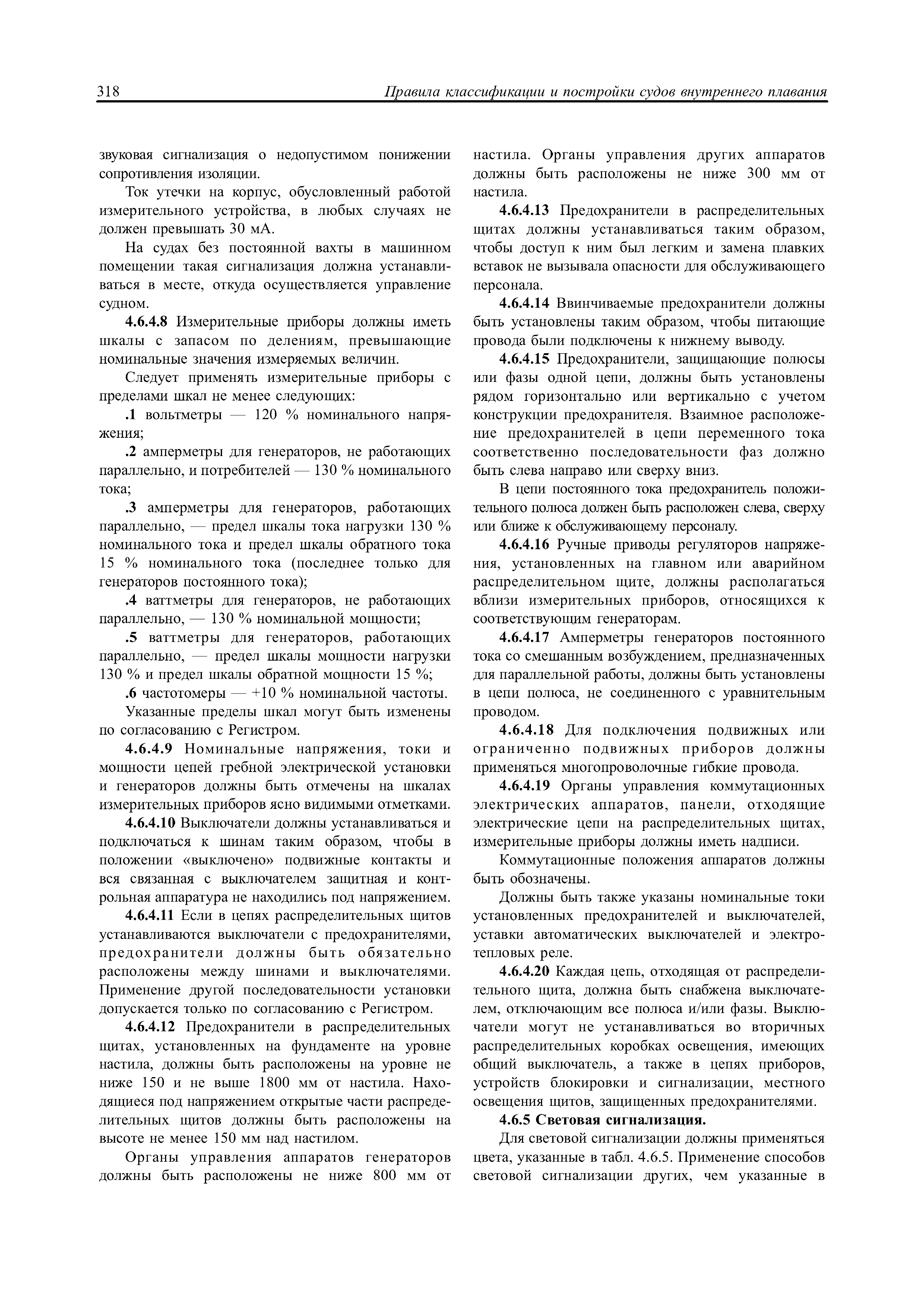 318 Правила классификации и постройки судов внутреннего плавания

звуковая сигнализация о недопустимом понижении сопротивления изоляции.

Ток утечки на корпус, обусловленный работой измерительного устройства, в любых случаях не должен превышать 30 мА.

На судах без постоянной вахты в машинном помещении такая сигнализация должна устанавливаться в месте, откуда осуществляется управление судном.

4.6.4.8 Измерительные приборы должны иметь шкалы с запасом по делениям, превышающие номинальные значения измеряемых величин.

Следует применять измерительные приборы с пределами шкал не менее следующих:

.1 вольтметры — 120 % номинального напряжения;

.2 амперметры для генераторов, не работающих параллельно, и потребителей — 130 % номинального тока;

.3 амперметры для генераторов, работающих параллельно, — предел шкалы тока нагрузки 130 % номинального тока и предел шкалы обратного тока 15 % номинального тока (последнее только для генераторов постоянного тока);

.4 ваттметры для генераторов, не работающих параллельно, — 130 % номинальной мощности;

.5 ваттметры для генераторов, работающих параллельно, — предел шкалы мощности нагрузки 130 % и предел шкалы обратной мощности 15 %;

.6 частотомеры — +10 % номинальной частоты.

Указанные пределы шкал могут быть изменены по согласованию с Регистром.

4.6.4.9 Номинальные напряжения, токи и мощности цепей гребной электрической установки и генераторов должны быть отмечены на шкалах измерительных приборов ясно видимыми отметками.

4.6.4.10 Выключатели должны устанавливаться и подключаться к шинам таким образом, чтобы в положении «выключено» подвижные контакты и вся связанная с выключателем защитная и контрольная аппаратура не находились под напряжением.

4.6.4.11 Если в цепях распределительных щитов устанавливаются выключатели с предохранителями, предохранители должны быть обязательно расположены между шинами и выключателями. Применение другой последовательности установки допускается только по согласованию с Регистром.

4.6.4.12 Предохранители в распределительных щитах, установленных на фундаменте на уровне настила, должны быть расположены на уровне не ниже 150 и не выше 1800 мм от настила. Находящиеся под напряжением открытые части распределительных щитов должны быть расположены на высоте не менее 150 мм над настилом.

Органы управления аппаратов генераторов должны быть расположены не ниже 800 мм от настила. Органы управления других аппаратов должны быть расположены не ниже 300 мм от настила.

4.6.4.13 Предохранители в распределительных щитах должны устанавливаться таким образом, чтобы доступ к ним был легким и замена плавких вставок не вызывала опасности для обслуживающего персонала.

4.6.4.14 Ввинчиваемые предохранители должны быть установлены таким образом, чтобы питающие провода были подключены к нижнему выводу.

4.6.4.15 Предохранители, защищающие полюсы или фазы одной цепи, должны быть установлены рядом горизонтально или вертикально с учетом конструкции предохранителя. Взаимное расположение предохранителей в цепи переменного тока соответственно последовательности фаз должно быть слева направо или сверху вниз.

В цепи постоянного тока предохранитель положительного полюса должен быть расположен слева, сверху или ближе к обслуживающему персоналу.

4.6.4.16 Ручные приводы регуляторов напряжения, установленных на главном или аварийном распределительном щите, должны располагаться вблизи измерительных приборов, относящихся к соответствующим генераторам.

4.6.4.17 Амперметры генераторов постоянного тока со смешанным возбуждением, предназначенных для параллельной работы, должны быть установлены в цепи полюса, не соединенного с уравнительным проводом.

4.6.4.18 Для подключения подвижных или ограниченно подвижных приборов должны применяться многопроволочные гибкие провода.

4.6.4.19 Органы управления коммутационных электрических аппаратов, панели, отходящие электрические цепи на распределительных щитах, измерительные приборы должны иметь надписи.

Коммутационные положения аппаратов должны быть обозначены.

Должны быть также указаны номинальные токи установленных предохранителей и выключателей, уставки автоматических выключателей и электротепловых реле.

4.6.4.20 Каждая цепь, отходящая от распределительного щита, должна быть снабжена выключателем, отключающим все полюса и/или фазы. Выключатели могут не устанавливаться во вторичных распределительных коробках освещения, имеющих общий выключатель, а также в цепях приборов, устройств блокировки и сигнализации, местного освещения щитов, защищенных предохранителями.

4.6.5 Световая сигнализация.

Для световой сигнализации должны применяться цвета, указанные в табл. 4.6.5. Применение способов световой сигнализации других, чем указанные в